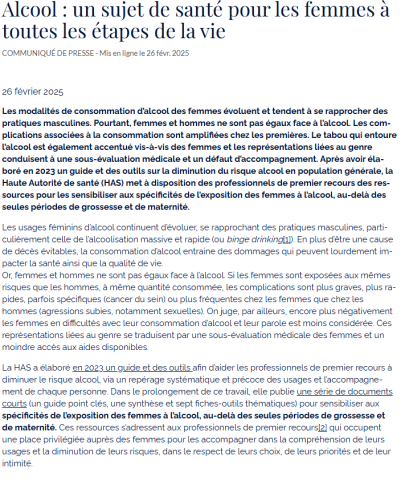 Alcool : un sujet de santé pour les femmes à toutes les étapes de la vie

COMMUNIQUÉ DE PRESSE - Mis en ligne le 26 févr. 2025

26 février 2025

Les modalités de consommation d'alcool des femmes évoluent et tendent à se rapprocher des pratiques masculines. Pourtant, femmes et hommes ne sont pas égaux face à l'alcool. Les complications associées à la consommation sont amplifiées chez les premières. Le tabou qui entoure l'alcool est également accentué vis-à-vis des femmes et les représentations liées au genre conduisent à une sous-évaluation médicale et un défaut d'accompagnement. Après avoir élaboré en 2023 un guide et des outils sur la diminution du risque alcool en population générale, la Haute Autorité de santé (HAS) met à disposition des professionnels de premier recours des ressources pour les sensibiliser aux spécificités de l'exposition des femmes à l'alcool, au-delà des seules périodes de grossesse et de maternité.

Les usages féminins d'alcool continuent d'évoluer, se rapprochant des pratiques masculines, particulièrement celle de l'alcoolisation massive et rapide (ou binge drinking[1]). En plus d'être une cause de décès évitables, la consommation d'alcool entraine des dommages qui peuvent lourdement impacter la santé ainsi que la qualité de vie.
Or, femmes et hommes ne sont pas égaux face à l'alcool. Si les femmes sont exposées aux mêmes risques que les hommes, à même quantité consommée, les complications sont plus graves, plus rapides, parfois spécifiques (cancer du sein) ou plus fréquentes chez les femmes que chez les hommes (agressions subies, notamment sexuelles). On juge, par ailleurs, encore plus négativement les femmes en difficultés avec leur consommation d'alcool et leur parole est moins considérée. Ces représentations liées au genre se traduisent par une sous-évaluation médicale des femmes et un moindre accès aux aides disponibles.

La HAS a élaboré en 2023 un guide et des outils afin d'aider les professionnels de premier recours à diminuer le risque alcool, via un repérage systématique et précoce des usages et l'accompagnement de chaque personne. Dans le prolongement de ce travail, elle publie une série de documents courts (un guide point clés, une synthèse et sept fiches-outils thématiques) pour sensibiliser aux spécificités de l'exposition des femmes à l'alcool, au-delà des seules périodes de grossesse et de maternité. Ces ressources s'adressent aux professionnels de premier recours[2] qui occupent une place privilégiée auprès des femmes pour les accompagner dans la compréhension de leurs usages et la diminution de leurs risques, dans le respect de leurs choix, de leurs priorités et de leur intimité.